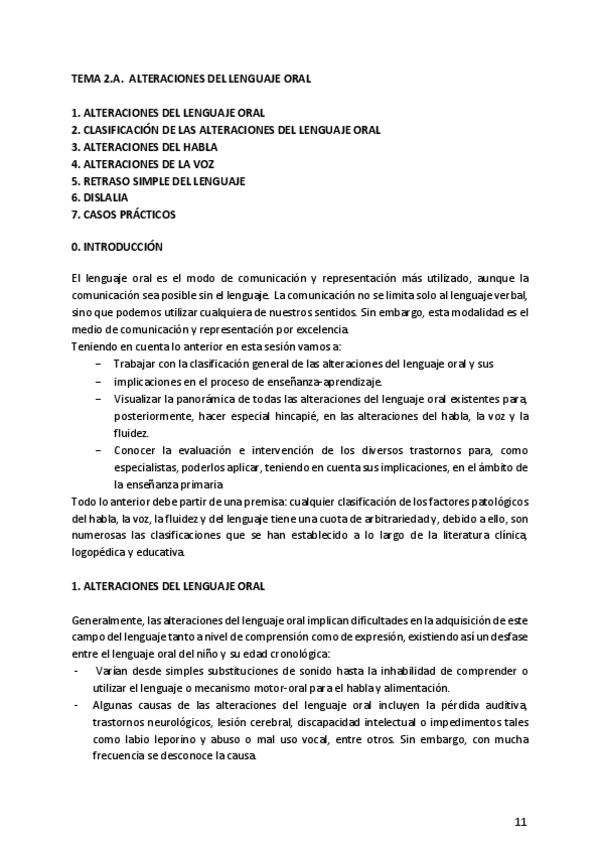 TEMA 2.A. ALTERACIONES DEL LENGUAJE ORAL

1. ALTERACIONES DEL LENGUAJE ORAL
2. CLASIFICACIÓN DE LAS ALTERACIONES DEL LENGUAJE ORAL
3. ALTERACIONES DEL HABLA
4. ALTERACIONES DE LA VOZ
5. RETRASO SIMPLE DEL LENGUAJE
6. DISLALIA
7. CASOS PRÁCTICOS

0. INTRODUCCIÓN

El lenguaje oral es el modo de comunicación y representación más utilizado, aunque la comunicación sea posible sin el lenguaje. La comunicación no se limita solo al lenguaje verbal, sino que podemos utilizar cualquiera de nuestros sentidos. Sin embargo, esta modalidad es el medio de comunicación y representación por excelencia.
Teniendo en cuenta lo anterior en esta sesión vamos a:
– Trabajar con la clasificación general de las alteraciones del lenguaje oral y sus
– implicaciones en el proceso de enseñanza-aprendizaje.
– Visualizar la panorámica de todas las alteraciones del lenguaje oral existentes para, posteriormente, hacer especial hincapié, en las alteraciones del habla, la voz y la fluidez.
– Conocer la evaluación e intervención de los diversos trastornos para, como especialistas, poderlos aplicar, teniendo en cuenta sus implicaciones, en el ámbito de la enseñanza primaria.
Todo lo anterior debe partir de una premisa: cualquier clasificación de los factores patológicos del habla, la voz, la fluidez y del lenguaje tiene una cuota de arbitrariedad y, debido a ello, son numerosas las clasificaciones que se han establecido a lo largo de la literatura clínica, logopédica y educativa.

1. ALTERACIONES DEL LENGUAJE ORAL

Generalmente, las alteraciones del lenguaje oral implican dificultades en la adquisición de este campo del lenguaje tanto a nivel de comprensión como de expresión, existiendo así un desfase entre el lenguaje oral del niño y su edad cronológica:
- Varían desde simples substituciones de sonido hasta la inhabilidad de comprender o utilizar el lenguaje o mecanismo motor-oral para el habla y alimentación.
- Algunas causas de las alteraciones del lenguaje oral incluyen la pérdida auditiva, trastornos neurológicos, lesión cerebral, discapacidad intelectual o impedimentos tales como labio leporino y abuso o mal uso vocal, entre otros. Sin embargo, con mucha frecuencia se desconoce la causa.

11